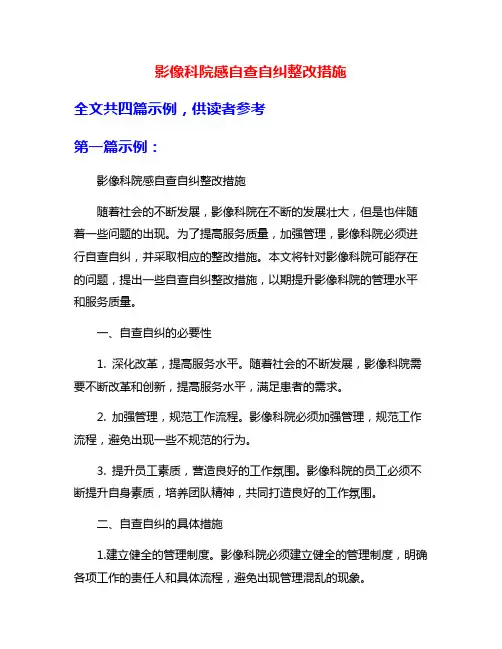 影像科院感自查自纠整改措施

全文共四篇示例，供读者参考

第一篇示例：

影像科院感自查自纠整改措施

随着社会的不断发展，影像科院在不断的发展壮大，但是也伴随着一些问题的出现。为了提高服务质量，加强管理，影像科院必须进行自查自纠，并采取相应的整改措施。本文将针对影像科院可能存在的问题，提出一些自查自纠整改措施，以期提升影像科院的管理水平和服务质量。

一、自查自纠的必要性

1. 深化改革，提高服务水平。随着社会的不断发展，影像科院需要不断改革和创新，提高服务水平，满足患者的需求。

2. 加强管理，规范工作流程。影像科院必须加强管理，规范工作流程，避免出现一些不规范的行为。

3. 提升员工素质，营造良好的工作氛围。影像科院的员工必须不断提升自身素质，培养团队精神，共同打造良好的工作氛围。

二、自查自纠的具体措施

1.建立健全的管理制度。影像科院必须建立健全的管理制度，明确各项工作的责任人和具体流程，避免出现管理混乱的现象。